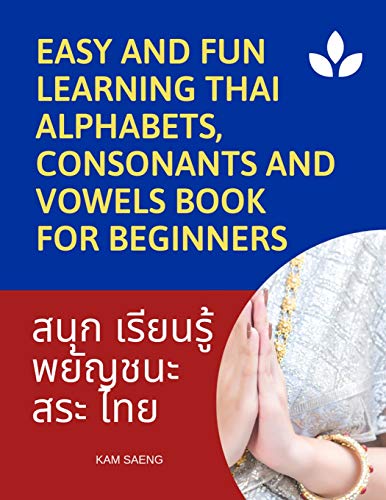 EASY AND FUN LEARNING THAI ALPHABETS, CONSONANTS AND VOWELS BOOK FOR BEGINNERS

สนุก เรียนรู้ พยัญชนะ สระ ไทย

KAM SAENG